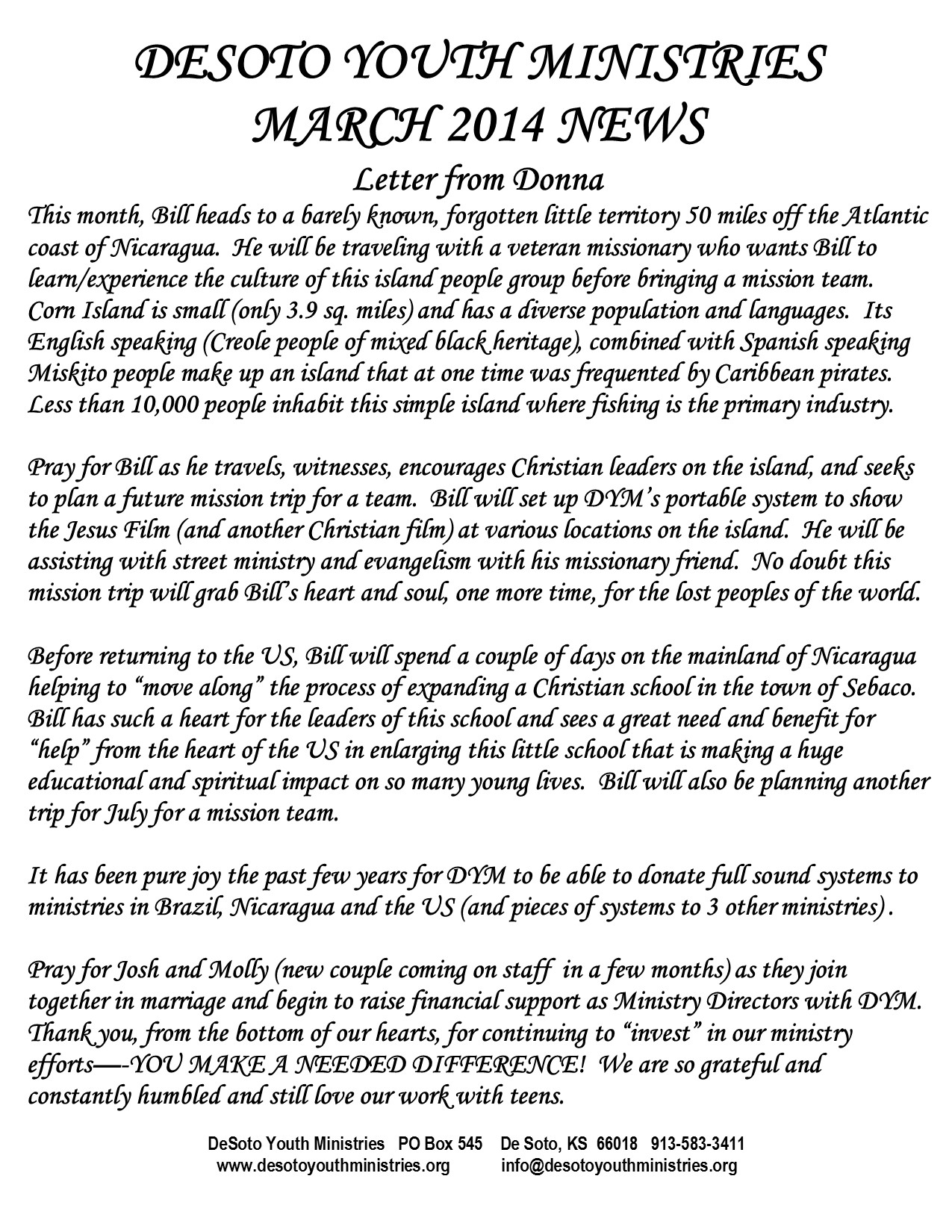 DESOTO YOUTH MINISTRIES
MARCH 2014 NEWS

Letter from Donna

This month, Bill heads to a barely known, forgotten little territory 50 miles off the Atlantic coast of Nicaragua. He will be traveling with a veteran missionary who wants Bill to learn/experience the culture of this island people group before bringing a mission team. Corn Island is small (only 3.9 sq. miles) and has a diverse population and languages. Its English speaking (Creole people of mixed black heritage), combined with Spanish speaking Miskito people make up an island that at one time was frequented by Caribbean pirates. Less than 10,000 people inhabit this simple island where fishing is the primary industry.

Pray for Bill as he travels, witnesses, encourages Christian leaders on the island, and seeks to plan a future mission trip for a team. Bill will set up DYM's portable system to show the Jesus Film (and another Christian film) at various locations on the island. He will be assisting with street ministry and evangelism with his missionary friend. No doubt this mission trip will grab Bill's heart and soul, one more time, for the lost peoples of the world.

Before returning to the US, Bill will spend a couple of days on the mainland of Nicaragua helping to "move along" the process of expanding a Christian school in the town of Sebaco. Bill has such a heart for the leaders of this school and sees a great need and benefit for "help" from the heart of the US in enlarging this little school that is making a huge educational and spiritual impact on so many young lives. Bill will also be planning another trip for July for a mission team.

It has been pure joy the past few years for DYM to be able to donate full sound systems to ministries in Brazil, Nicaragua and the US (and pieces of systems to 3 other ministries).

Pray for Josh and Molly (new couple coming on staff in a few months) as they join together in marriage and begin to raise financial support as Ministry Directors with DYM. Thank you, from the bottom of our hearts, for continuing to "invest" in our ministry efforts—-YOU MAKE A NEEDED DIFFERENCE! We are so grateful and constantly humbled and still love our work with teens.

DeSoto Youth Ministries PO Box 545 De Soto, KS 66018 913-583-3411
www.desotoyouthministries.org info@desotoyouthministries.org